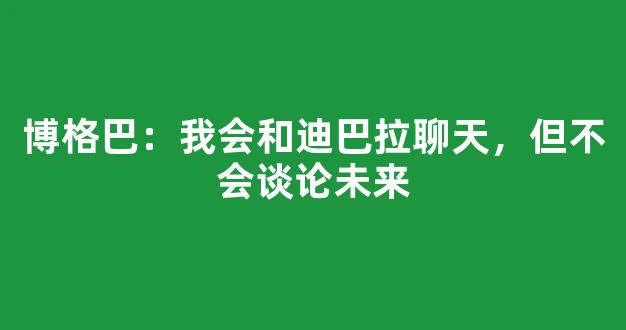 博格巴：我会和迪巴拉聊天，但不会谈论未来